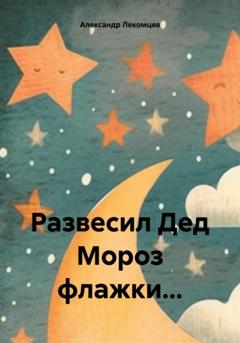 Александр Лекомцев

Развесил Дед Мороз флажки…